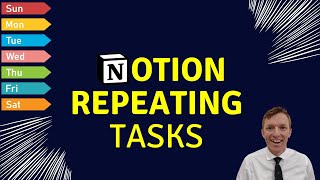 Sun
Mon
Tue
Wed
Thu
Fri
Sat

NOTION
REPEATING
TASKS